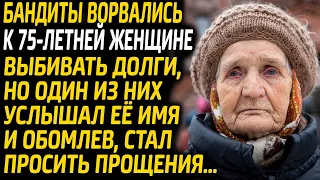 БАНДИТЫ ВОРВАЛИСЬ К 75-ЛЕТНЕЙ ЖЕНЩИНЕ ВЫБИВАТЬ ДОЛГИ, НО ОДИН ИЗ НИХ УСЛЫШАЛ ЕЁ ИМЯ И ОБОМЛЕВ, СТАЛ ПРОСИТЬ ПРОЩЕНИЯ...